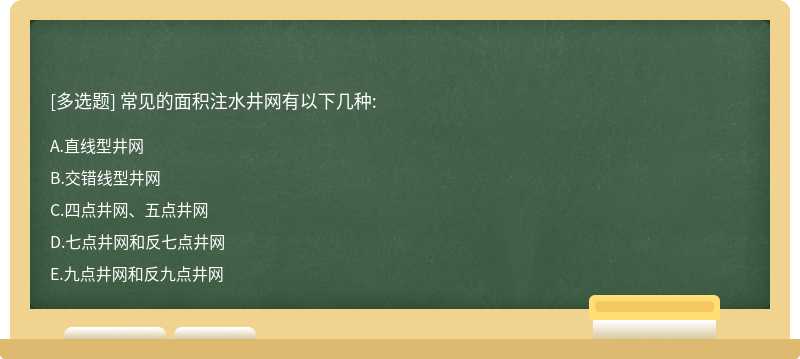 [多选题] 常见的面积注水井网有以下几种:

A.直线型井网

B.交错线型井网

C.四点井网、五点井网

D.七点井网和反七点井网

E.九点井网和反九点井网